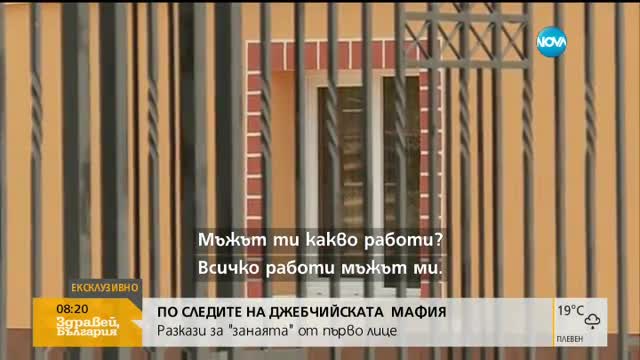 NOVA

Мъжът ти какво работи?
Всичко работи мъжът ми.

ЕКСКЛУЗИВНО
08:20
Здравей, България

ПО СЛЕДИТЕ НА ДЖЕБЧИЙСКАТА МАФИЯ
Разкази за "занаята" от първо лице

19°C
ПЛЕВЕН